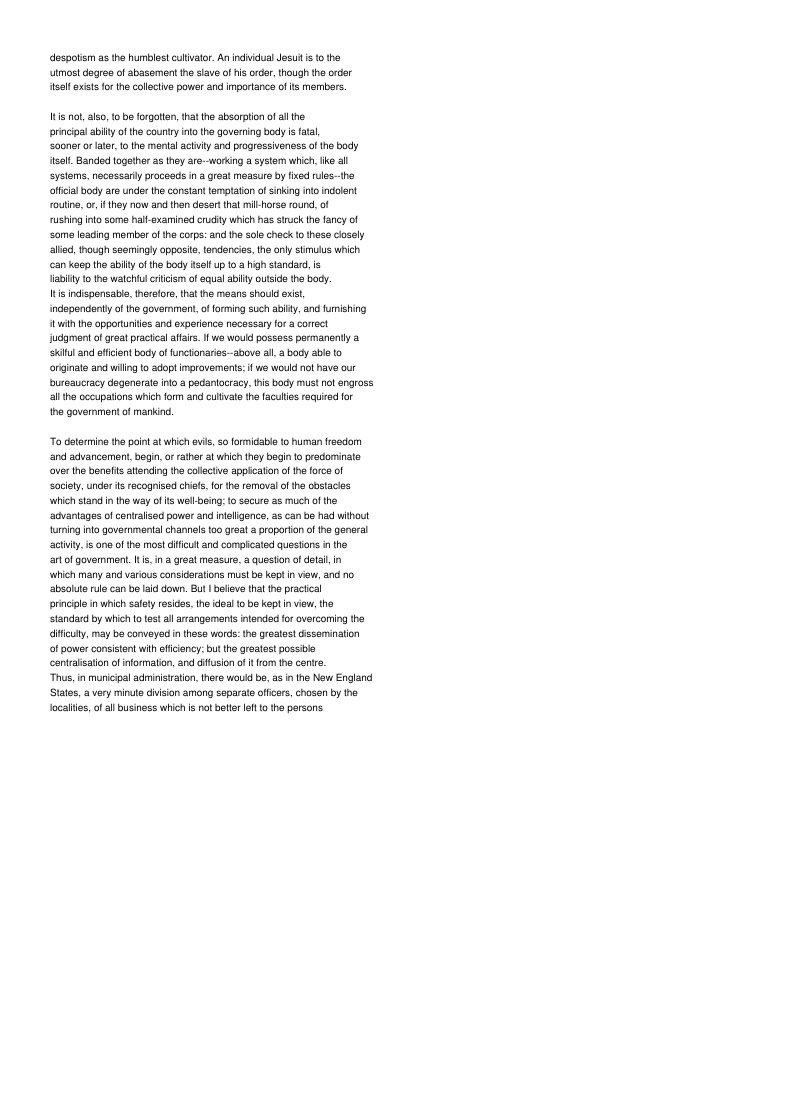 despotism as the humblest cultivator. An individual Jesuit is to the utmost degree of abasement the slave of his order, though the order itself exists for the collective power and importance of its members.

It is not, also, to be forgotten, that the absorption of all the principal ability of the country into the governing body is fatal, sooner or later, to the mental activity and progressiveness of the body itself. Banded together as they are--working a system which, like all systems, necessarily proceeds in a great measure by fixed rules--the official body are under the constant temptation of sinking into indolent routine, or, if they now and then desert that mill-horse round, of rushing into some half-examined crudity which has struck the fancy of some leading member of the corps: and the sole check to these closely allied, though seemingly opposite, tendencies, the only stimulus which can keep the ability of the body itself up to a high standard, is liability to the watchful criticism of equal ability outside the body. It is indispensable, therefore, that the means should exist, independently of the government, of forming such ability, and furnishing it with the opportunities and experience necessary for a correct judgment of great practical affairs. If we would possess permanently a skilful and efficient body of functionaries--above all, a body able to originate and willing to adopt improvements; if we would not have our bureaucracy degenerate into a pedantocracy, this body must not engross all the occupations which form and cultivate the faculties required for the government of mankind.

To determine the point at which evils, so formidable to human freedom and advancement, begin, or rather at which they begin to predominate over the benefits attending the collective application of the force of society, under its recognised chiefs, for the removal of the obstacles which stand in the way of its well-being; to secure as much of the advantages of centralised power and intelligence, as can be had without turning into governmental channels too great a proportion of the general activity, is one of the most difficult and complicated questions in the art of government. It is, in a great measure, a question of detail, in which many and various considerations must be kept in view, and no absolute rule can be laid down. But I believe that the practical principle in which safety resides, the ideal to be kept in view, the standard by which to test all arrangements intended for overcoming the difficulty, may be conveyed in these words: the greatest dissemination of power consistent with efficiency; but the greatest possible centralisation of information, and diffusion of it from the centre. Thus, in municipal administration, there would be, as in the New England States, a very minute division among separate officers, chosen by the localities, of all business which is not better left to the persons